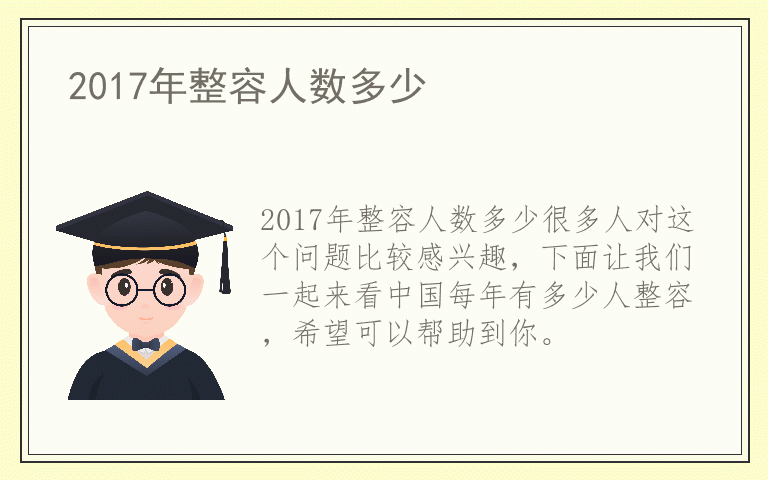 2017年整容人数多少

2017年整容人数多少很多人对这个问题比较感兴趣，下面让我们一起来看中国每年有多少人整容，希望可以帮助到你。